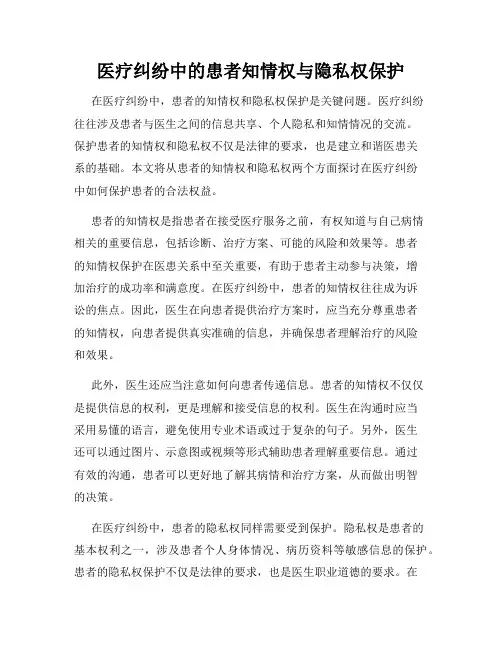 医疗纠纷中的患者知情权与隐私权保护

在医疗纠纷中，患者的知情权和隐私权保护是关键问题。医疗纠纷往往涉及患者与医生之间的信息共享、个人隐私和知情情况的交流。保护患者的知情权和隐私权不仅是法律的要求，也是建立和谐医患关系的基础。本文将从患者的知情权和隐私权两个方面探讨在医疗纠纷中如何保护患者的合法权益。

患者的知情权是指患者在接受医疗服务之前，有权知道与自己病情相关的重要信息，包括诊断、治疗方案、可能的风险和效果等。患者的知情权保护在医患关系中至关重要，有助于患者主动参与决策，增加治疗的成功率和满意度。在医疗纠纷中，患者的知情权往往成为诉讼的焦点。因此，医生在向患者提供治疗方案时，应当充分尊重患者的知情权，向患者提供真实准确的信息，并确保患者理解治疗的风险和效果。

此外，医生还应当注意如何向患者传递信息。患者的知情权不仅仅是提供信息的权利，更是理解和接受信息的权利。医生在沟通时应当采用易懂的语言，避免使用专业术语或过于复杂的句子。另外，医生还可以通过图片、示意图或视频等形式辅助患者理解重要信息。通过有效的沟通，患者可以更好地了解其病情和治疗方案，从而做出明智的决策。

在医疗纠纷中，患者的隐私权同样需要受到保护。隐私权是患者的基本权利之一，涉及患者个人身体情况、病历资料等敏感信息的保护。患者的隐私权保护不仅是法律的要求，也是医生职业道德的要求。在